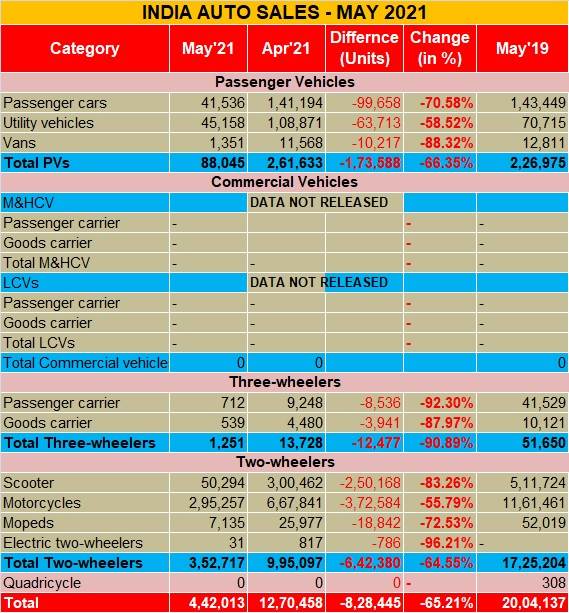 INDIA AUTO SALES - MAY 2021

| Category | May'21 | Apr'21 | Differnce (Units) | Change (in %) | May'19 |
|---|---|---|---|---|---|
| Passenger Vehicles | | | | | |
| Passenger cars | 41,536 | 1,41,194 | -99,658 | -70.58% | 1,43,449 |
| Utility vehicles | 45,158 | 1,08,871 | -63,713 | -58.52% | 70,715 |
| Vans | 1,351 | 11,568 | -10,217 | -88.32% | 12,811 |
| Total PVs | 88,045 | 2,61,633 | -1,73,588 | -66.35% | 2,26,975 |
| Commercial Vehicles | | | | | |
| M&HCV | | DATA NOT RELEASED | | | |
| Passenger carrier | - | | | - | - |
| Goods carrier | - | | | - | - |
| Total M&HCV | - | - | | - | - |
| LCVs | | DATA NOT RELEASED | | | |
| Passenger carrier | - | - | | - | - |
| Goods carrier | - | - | | - | - |
| Total LCVs | - | - | | - | - |
| Total Commercial vehicle | 0 | 0 | | | 0 |
| Three-wheelers | | | | | |
| Passenger carrier | 712 | 9,248 | -8,536 | -92.30% | 41,529 |
| Goods carrier | 539 | 4,480 | -3,941 | -87.97% | 10,121 |
| Total Three-wheelers | 1,251 | 13,728 | -12,477 | -90.89% | 51,650 |
| Two-wheelers | | | | | |
| Scooter | 50,294 | 3,00,462 | -2,50,168 | -83.26% | 5,11,724 |
| Motorcycles | 2,95,257 | 6,67,841 | -3,72,584 | -55.79% | 11,61,461 |
| Mopeds | 7,135 | 25,977 | -18,842 | -72.53% | 52,019 |
| Electric two-wheelers | 31 | 817 | -786 | -96.21% | - |
| Total Two-wheelers | 3,52,717 | 9,95,097 | -6,42,380 | -64.55% | 17,25,204 |
| Quadricycle | 0 | 0 | 0 | - | 308 |
| Total | 4,42,013 | 12,70,458 | -8,28,445 | -65.21% | 20,04,137 |